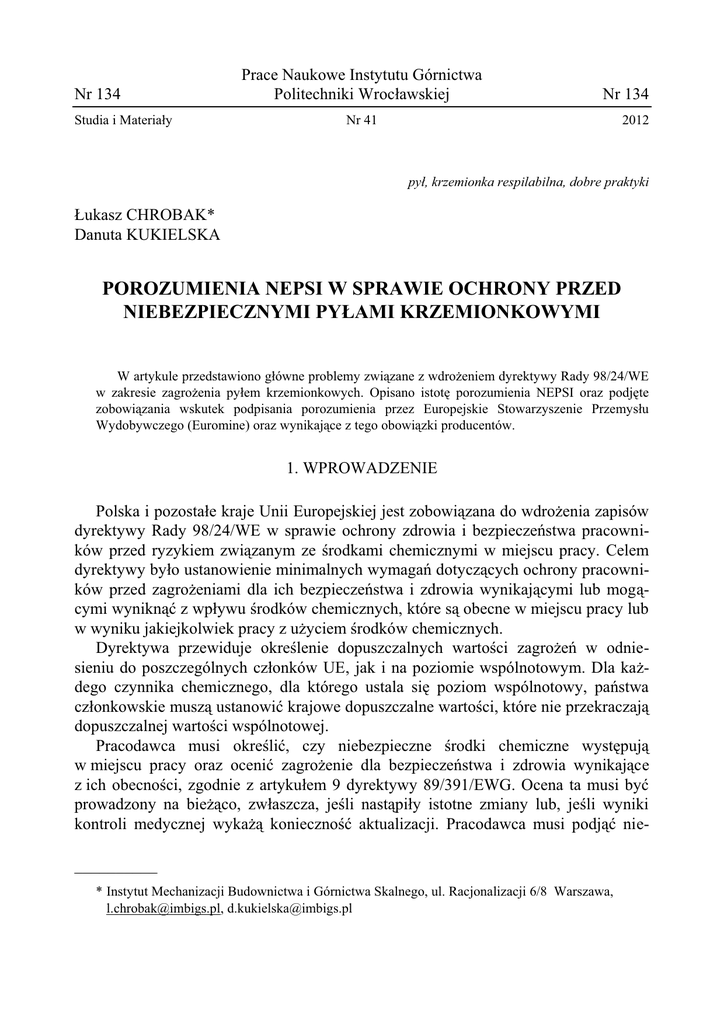 Nr 134 Prace Naukowe Instytutu Górnictwa Politechniki Wrocławskiej Nr 134

Studia i Materiały Nr 41 2012

pył, krzemionka respilabilna, dobre praktyki

Łukasz CHROBAK*
Danuta KUKIELSKA

POROZUMIENIA NEPSI W SPRAWIE OCHRONY PRZED NIEBEZPIECZNYMI PYŁAMI KRZEMIONKOWYMI

W artykule przedstawiono główne problemy związane z wdrożeniem dyrektywy Rady 98/24/WE w zakresie zagrożenia pyłem krzemionkowych. Opisano istotę porozumienia NEPSI oraz podjęte zobowiązania wskutek podpisania porozumienia przez Europejskie Stowarzyszenie Przemysłu Wydobywczego (Euromine) oraz wynikające z tego obowiązki producentów.

1. WPROWADZENIE

Polska i pozostałe kraje Unii Europejskiej jest zobowiązana do wdrożenia zapisów dyrektywy Rady 98/24/WE w sprawie ochrony zdrowia i bezpieczeństwa pracowników przed ryzykiem związanym ze środkami chemicznymi w miejscu pracy. Celem dyrektywy było ustanowienie minimalnych wymagań dotyczących ochrony pracowników przed zagrożeniami dla ich bezpieczeństwa i zdrowia wynikającymi lub mogącymi wyniknąć z wpływu środków chemicznych, które są obecne w miejscu pracy lub w wyniku jakiejkolwiek pracy z użyciem środków chemicznych.

Dyrektywa przewiduje określenie dopuszczalnych wartości zagrożeń w odniesieniu do poszczególnych członków UE, jak i na poziomie wspólnotowym. Dla każdego czynnika chemicznego, dla którego ustala się poziom wspólnotowy, państwa członkowskie muszą ustanowić krajowe dopuszczalne wartości, które nie przekraczają dopuszczalnej wartości wspólnotowej.

Pracodawca musi określić, czy niebezpieczne środki chemiczne występują w miejscu pracy oraz ocenić zagrożenie dla bezpieczeństwa i zdrowia wynikające z ich obecności, zgodnie z artykułem 9 dyrektywy 89/391/EWG. Ocena ta musi być prowadzony na bieżąco, zwłaszcza, jeśli nastąpiły istotne zmiany lub, jeśli wyniki kontroli medycznej wykażą konieczność aktualizacji. Pracodawca musi podjąć nie-

* Instytut Mechanizacji Budownictwa i Górnictwa Skalnego, ul. Racjonalizacji 6/8 Warszawa, l.chrobak@imbigs.pl, d.kukielska@imbigs.pl